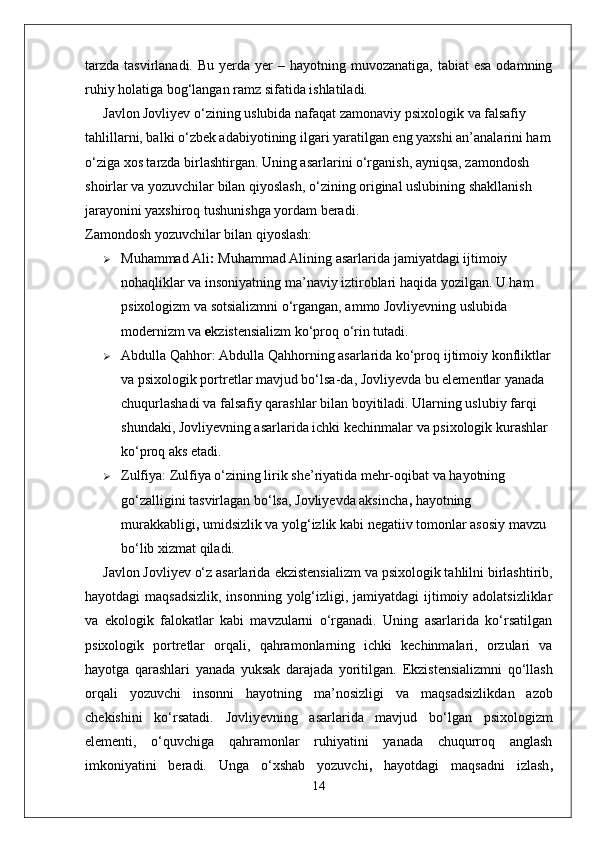 tarzda tasvirlanadi. Bu yerda yer – hayotning muvozanatiga, tabiat esa odamning ruhiy holatiga bog‘langan ramz sifatida ishlatiladi.

Javlon Jovliyev o‘zining uslubida nafaqat zamonaviy psixologik va falsafiy tahlillarni, balki o‘zbek adabiyotining ilgari yaratilgan eng yaxshi an’analarini ham o‘ziga xos tarzda birlashtirgan. Uning asarlarini o‘rganish, ayniqsa, zamondosh shoirlar va yozuvchilar bilan qiyoslash, o‘zining original uslubining shakllanish jarayonini yaxshiroq tushunishga yordam beradi.

Zamondosh yozuvchilar bilan qiyoslash:

➢ Muhammad Ali: Muhammad Alining asarlarida jamiyatdagi ijtimoiy nohaqliklar va insoniyatning ma’naviy iztiroblari haqida yozilgan. U ham psixologizm va sotsializmni o‘rgangan, ammo Jovliyevning uslubida modernizm va ekzistensializm ko‘proq o‘rin tutadi.

➢ Abdulla Qahhor: Abdulla Qahhorning asarlarida ko‘proq ijtimoiy konfliktlar va psixologik portretlar mavjud bo‘lsa-da, Jovliyevda bu elementlar yanada chuqurlashadi va falsafiy qarashlar bilan boyitiladi. Ularning uslubiy farqi shundaki, Jovliyevning asarlarida ichki kechinmalar va psixologik kurashlar ko‘proq aks etadi.

➢ Zulfiya: Zulfiya o‘zining lirik she’riyatida mehr-oqibat va hayotning go‘zalligini tasvirlagan bo‘lsa, Jovliyevda aksincha, hayotning murakkabligi, umidsizlik va yolg‘izlik kabi negatiiv tomonlar asosiy mavzu bo‘lib xizmat qiladi.

Javlon Jovliyev o‘z asarlarida ekzistensializm va psixologik tahlilni birlashtirib, hayotdagi maqsadsizlik, insonning yolg‘izligi, jamiyatdagi ijtimoiy adolatsizliklar va ekologik falokatlar kabi mavzularni o‘rganadi. Uning asarlarida ko‘rsatilgan psixologik portretlar orqali, qahramonlarning ichki kechinmalari, orzulari va hayotga qarashlari yanada yuksak darajada yoritilgan. Ekzistensializmni qo‘llash orqali yozuvchi insonni hayotning ma’nosizligi va maqsadsizlikdan azob chekishini ko‘rsatadi. Jovliyevning asarlarida mavjud bo‘lgan psixologizm elementi, o‘quvchiga qahramonlar ruhiyatini yanada chuqurroq anglash imkoniyatini beradi. Unga o‘xshab yozuvchi, hayotdagi maqsadni izlash,

14